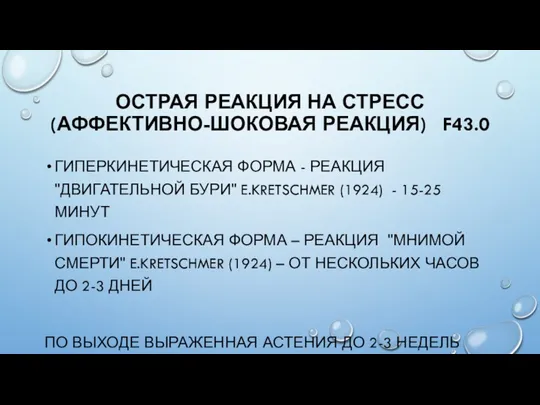 ОСТРАЯ РЕАКЦИЯ НА СТРЕСС (АФФЕКТИВНО-ШОКОВАЯ РЕАКЦИЯ) F43.0

• ГИПЕРКИНЕТИЧЕСКАЯ ФОРМА - РЕАКЦИЯ "ДВИГАТЕЛЬНОЙ БУРИ" E.KRETSCHMER (1924) - 15-25 МИНУТ

• ГИПОКИНЕТИЧЕСКАЯ ФОРМА – РЕАКЦИЯ "МНИМОЙ СМЕРТИ" E.KRETSCHMER (1924) – ОТ НЕСКОЛЬКИХ ЧАСОВ ДО 2-3 ДНЕЙ

ПО ВЫХОДЕ ВЫРАЖЕННАЯ АСТЕНИЯ ДО 2-3 НЕДЕЛЬ